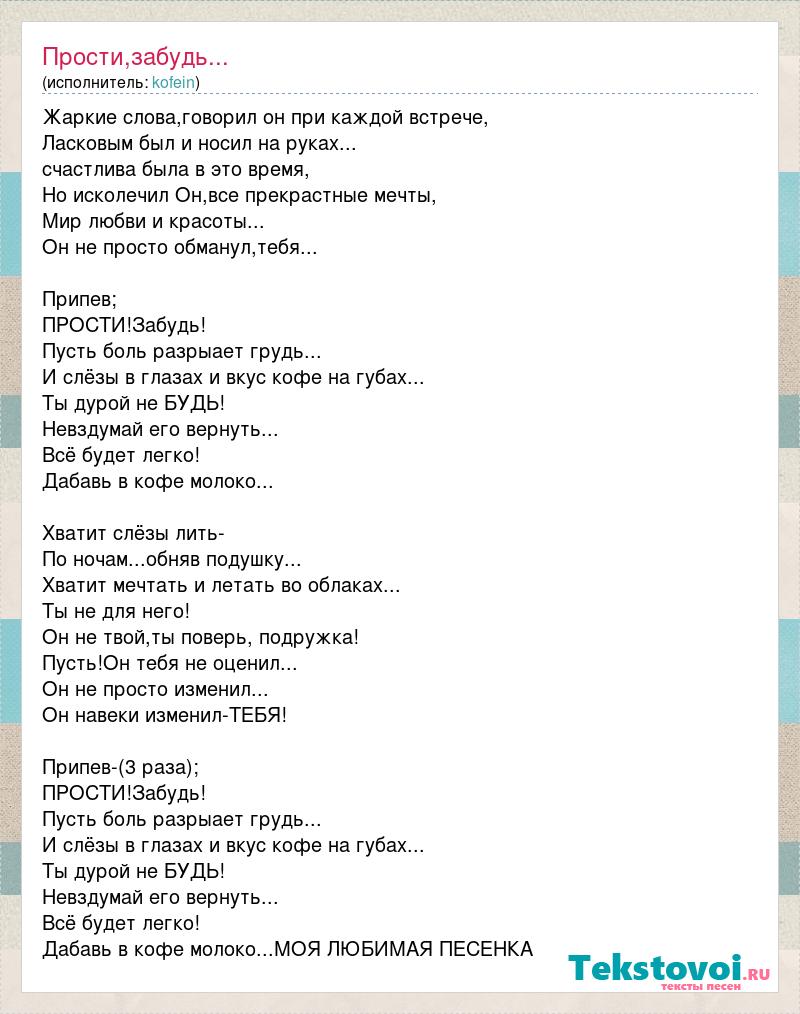 Прости,забудь...
(исполнитель: kofein)

Жаркие слова,говорил он при каждой встрече,
Ласковым был и носил на руках...
счастлива была в это время,
Но исколечил Он,все прекрастные мечты,
Мир любви и красоты...
Он не просто обманул,тебя...

Припев;
ПРОСТИ!Забудь!
Пусть боль разрыает грудь...
И слёзы в глазах и вкус кофе на губах...
Ты дурой не БУДЬ!
Невздумай его вернуть...
Всё будет легко!
Дабавь в кофе молоко...

Хватит слёзы лить-
По ночам...обняв подушку...
Хватит мечтать и летать во облаках...
Ты не для него!
Он не твой,ты поверь, подружка!
Пусть!Он тебя не оценил...
Он не просто изменил...
Он навеки изменил-ТЕБЯ!

Припев-(3 раза);
ПРОСТИ!Забудь!
Пусть боль разрыает грудь...
И слёзы в глазах и вкус кофе на губах...
Ты дурой не БУДЬ!
Невздумай его вернуть...
Всё будет легко!
Дабавь в кофе молоко...МОЯ ЛЮБИМАЯ ПЕСЕНКА

Tekstovoi.ru
тексты песен